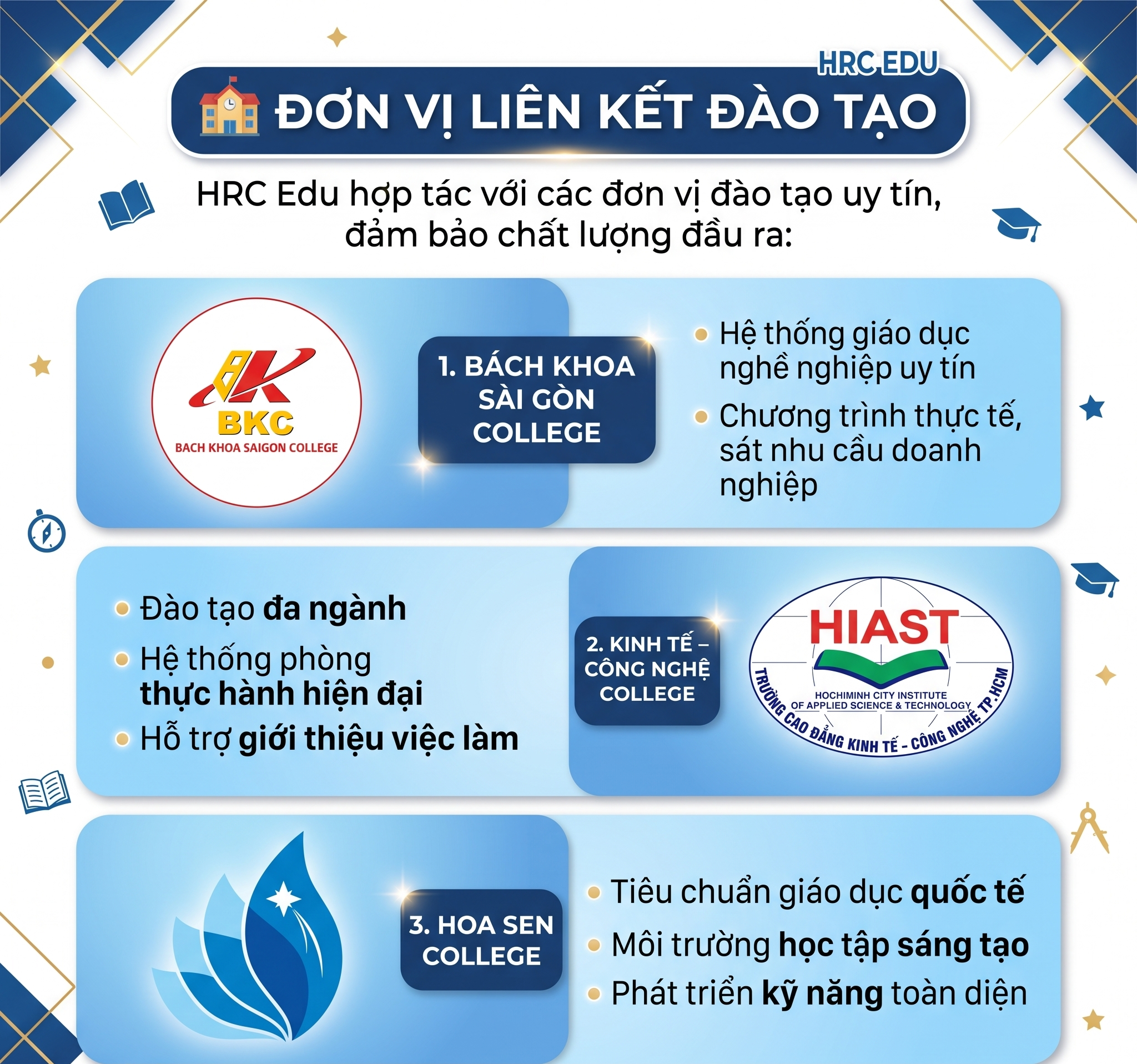 HRC EDU

ĐƠN VỊ LIÊN KẾT ĐÀO TẠO

HRC Edu hợp tác với các đơn vị đào tạo uy tín, đảm bảo chất lượng đầu ra:

BK
BKC
BACH KHOA SAIGON COLLEGE

1. BÁCH KHOA SÀI GÒN COLLEGE

• Hệ thống giáo dục nghề nghiệp uy tín
• Chương trình thực tế, sát nhu cầu doanh nghiệp

• Đào tạo đa ngành
• Hệ thống phòng thực hành hiện đại
• Hỗ trợ giới thiệu việc làm

2. KINH TẾ – CÔNG NGHỆ COLLEGE

HIAST
HOCHIMINH CITY INSTITUTE OF APPLIED SCIENCE & TECHNOLOGY
TRƯỜNG CAO ĐẲNG KINH TẾ - CÔNG NGHỆ TP.HCM

3. HOA SEN COLLEGE

• Tiêu chuẩn giáo dục quốc tế
• Môi trường học tập sáng tạo
• Phát triển kỹ năng toàn diện